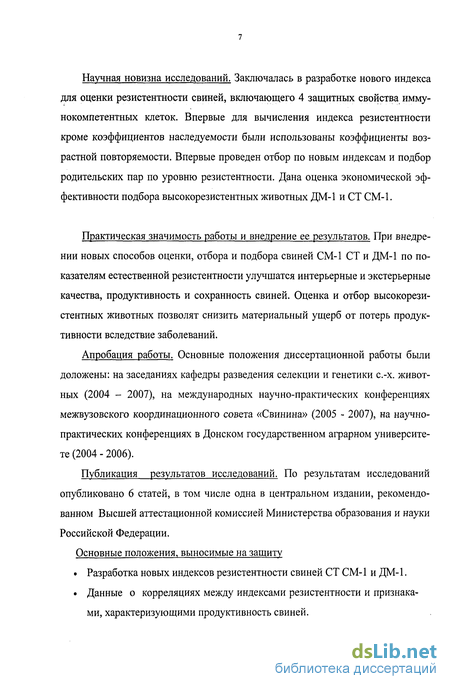 7

Научная новизна исследований. Заключалась в разработке нового индекса для оценки резистентности свиней, включающего 4 защитных свойства иммунокомпетентных клеток. Впервые для вычисления индекса резистентности кроме коэффициентов наследуемости были использованы коэффициенты возрастной повторяемости. Впервые проведен отбор по новым индексам и подбор родительских пар по уровню резистентности. Дана оценка экономической эффективности подбора высокорезистентных животных ДМ-1 и СТ СМ-1.

Практическая значимость работы и внедрение ее результатов. При внедрении новых способов оценки, отбора и подбора свиней СМ-1 СТ и ДМ-1 по показателям естественной резистентности улучшатся интерьерные и экстерьерные качества, продуктивность и сохранность свиней. Оценка и отбор высокорезистентных животных позволят снизить материальный ущерб от потерь продуктивности вследствие заболеваний.

Апробация работы. Основные положения диссертационной работы были доложены: на заседаниях кафедры разведения селекции и генетики с.-х. животных (2004 – 2007), на международных научно-практических конференциях межвузовского координационного совета «Свинина» (2005 - 2007), на научно-практических конференциях в Донском государственном аграрном университете (2004 - 2006).

Публикация результатов исследований. По результатам исследований опубликовано 6 статей, в том числе одна в центральном издании, рекомендованном Высшей аттестационной комиссией Министерства образования и науки Российской Федерации.

Основные положения, выносимые на защиту

• Разработка новых индексов резистентности свиней СТ СМ-1 и ДМ-1.

• Данные о корреляциях между индексами резистентности и признаками, характеризующими продуктивность свиней.

dsLib.net
библиотека диссертаций